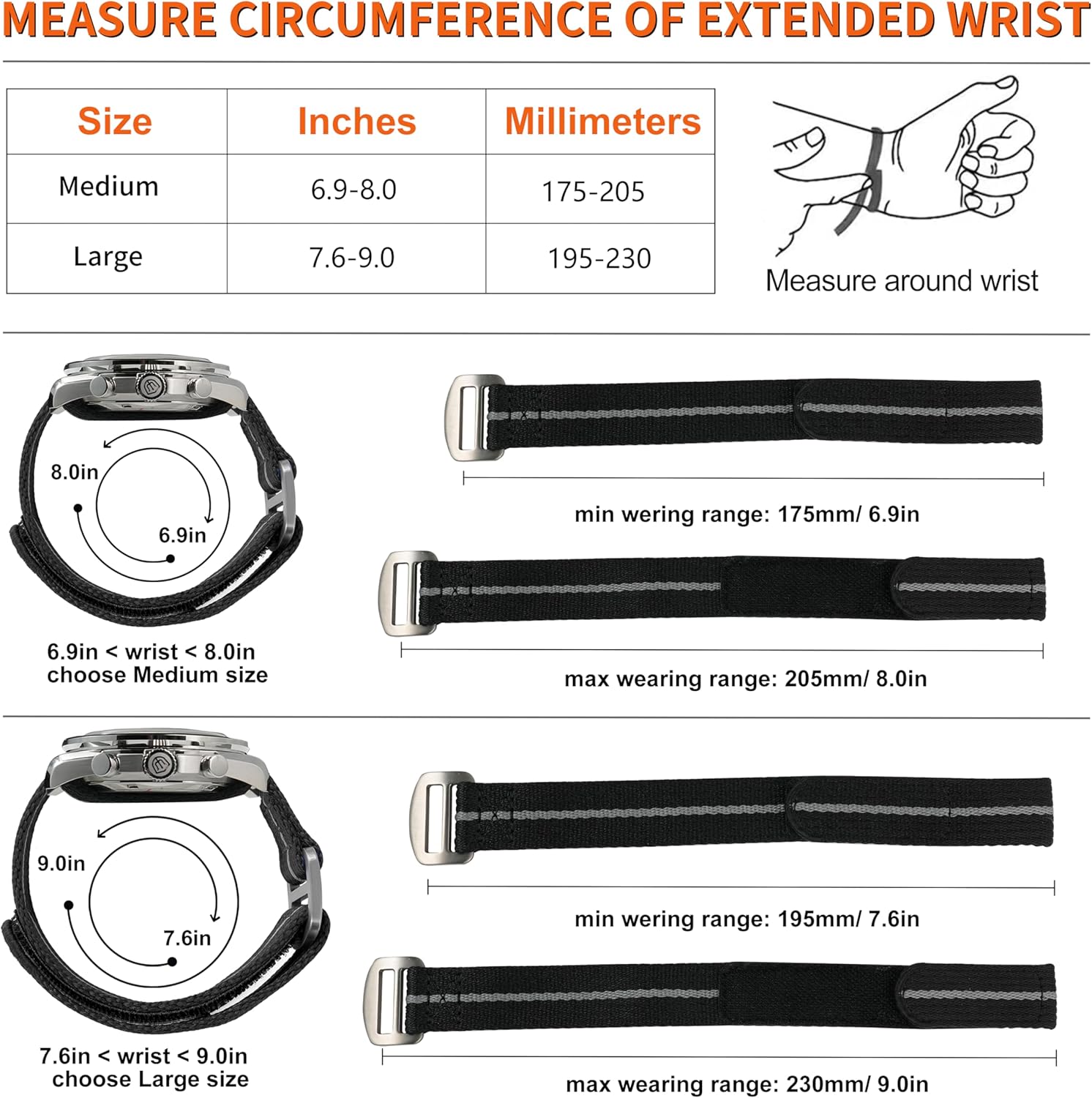 MEASURE CIRCUMFERENCE OF EXTENDED WRIST

| Size | Inches | Millimeters |
|---|---|---|
| Medium | 6.9-8.0 | 175-205 |
| Large | 7.6-9.0 | 195-230 |

Measure around wrist

8.0in

6.9in

6.9in < wrist < 8.0in
choose Medium size

min wering range: 175mm/ 6.9in

max wearing range: 205mm/ 8.0in

9.0in

7.6in

7.6in < wrist < 9.0in
choose Large size

min wering range: 195mm/ 7.6in

max wearing range: 230mm/ 9.0in